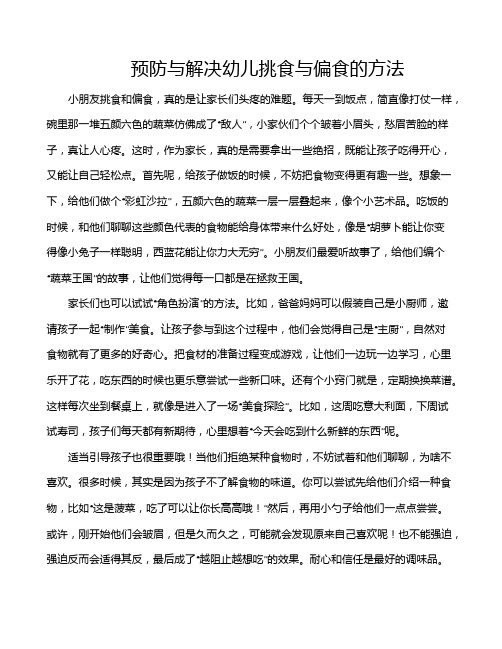 预防与解决幼儿挑食与偏食的方法

小朋友挑食和偏食，真的是让家长们头疼的难题。每天一到饭点，简直像打仗一样，碗里那一堆五颜六色的蔬菜仿佛成了“敌人”，小家伙们个个皱着小眉头，愁眉苦脸的样子，真让人心疼。这时，作为家长，真的是需要拿出一些绝招，既能让孩子吃得开心，又能让自己轻松点。首先呢，给孩子做饭的时候，不妨把食物变得更有趣一些。想象一下，给他们做个“彩虹沙拉”，五颜六色的蔬菜一层一层叠起来，像个小艺术品。吃饭的时候，和他们聊聊这些颜色代表的食物能给身体带来什么好处，像是“胡萝卜能让你变得像小兔子一样聪明，西蓝花能让你力大无穷”。小朋友们最爱听故事了，给他们编个“蔬菜王国”的故事，让他们觉得每一口都是在拯救王国。

家长们也可以试试“角色扮演”的方法。比如，爸爸妈妈可以假装自己是小厨师，邀请孩子一起“制作”美食。让孩子参与到这个过程中，他们会觉得自己是“主厨”，自然对食物就有了更多的好奇心。把食材的准备过程变成游戏，让他们一边玩一边学习，心里乐开了花，吃东西的时候也更乐意尝试一些新口味。还有个小窍门就是，定期换换菜谱。这样每次坐到餐桌上，就像是进入了一场“美食探险”。比如，这周吃意大利面，下周试试寿司，孩子们每天都有新期待，心里想着“今天会吃到什么新鲜的东西”呢。

适当引导孩子也很重要哦！当他们拒绝某种食物时，不妨试着和他们聊聊，为啥不喜欢。很多时候，其实是因为孩子不了解食物的味道。你可以尝试先给他们介绍一种食物，比如“这是菠菜，吃了可以让你长高高哦！”然后，再用小勺子给他们一点点尝尝。或许，刚开始他们会皱眉，但是久而久之，可能就会发现原来自己喜欢呢！也不能强迫，强迫反而会适得其反，最后成了“越阻止越想吃”的效果。耐心和信任是最好的调味品。